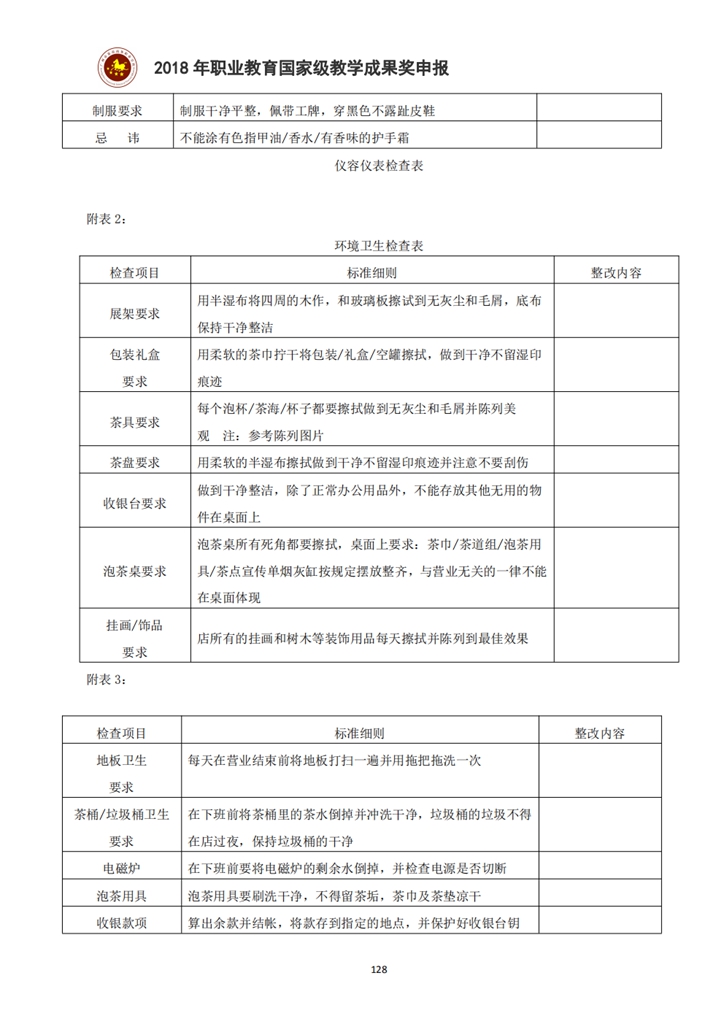 2018 年职业教育国家级教学成果奖申报

| 制服要求 | 制服干净平整，佩带工牌，穿黑色不露趾皮鞋 | |
|---|---|---|
| 忌　讳 | 不能涂有色指甲油/香水/有香味的护手霜 | |

仪容仪表检查表

附表 2：

环境卫生检查表

| 检查项目 | 标准细则 | 整改内容 |
|---|---|---|
| 展架要求 | 用半湿布将四周的木作，和玻璃板擦试到无灰尘和毛屑，底布保持干净整洁 | |
| 包装礼盒要求 | 用柔软的茶巾拧干将包装/礼盒/空罐擦拭，做到干净不留湿印痕迹 | |
| 茶具要求 | 每个泡杯/茶海/杯子都要擦拭做到无灰尘和毛屑并陈列美观　注：参考陈列图片 | |
| 茶盘要求 | 用柔软的半湿布擦拭做到干净不留湿印痕迹并注意不要刮伤 | |
| 收银台要求 | 做到干净整洁，除了正常办公用品外，不能存放其他无用的物件在桌面上 | |
| 泡茶桌要求 | 泡茶桌所有死角都要擦拭，桌面上要求：茶巾/茶道组/泡茶用具/茶点宣传单烟灰缸按规定摆放整齐，与营业无关的一律不能在桌面体现 | |
| 挂画/饰品要求 | 店所有的挂画和树木等装饰用品每天擦拭并陈列到最佳效果 | |

附表 3：

| 检查项目 | 标准细则 | 整改内容 |
|---|---|---|
| 地板卫生要求 | 每天在营业结束前将地板打扫一遍并用拖把拖洗一次 | |
| 茶桶/垃圾桶卫生要求 | 在下班前将茶桶里的茶水倒掉并冲洗干净，垃圾桶的垃圾不得在店过夜，保持垃圾桶的干净 | |
| 电磁炉 | 在下班前要将电磁炉的剩余水倒掉，并检查电源是否切断 | |
| 泡茶用具 | 泡茶用具要刷洗干净，不得留茶垢，茶巾及茶垫凉干 | |
| 收银款项 | 算出余款并结帐，将款存到指定的地点，并保护好收银台钥 | |

128